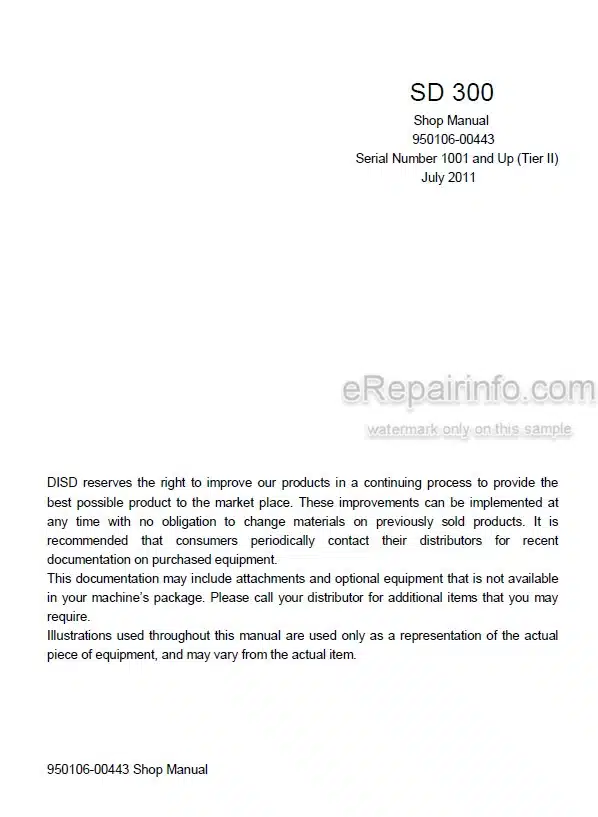 SD 300
Shop Manual
950106-00443
Serial Number 1001 and Up (Tier II)
July 2011

eRepairinfo.com
watermark only on this sample

DISD reserves the right to improve our products in a continuing process to provide the best possible product to the market place. These improvements can be implemented at any time with no obligation to change materials on previously sold products. It is recommended that consumers periodically contact their distributors for recent documentation on purchased equipment.
This documentation may include attachments and optional equipment that is not available in your machine's package. Please call your distributor for additional items that you may require.
Illustrations used throughout this manual are used only as a representation of the actual piece of equipment, and may vary from the actual item.

950106-00443 Shop Manual